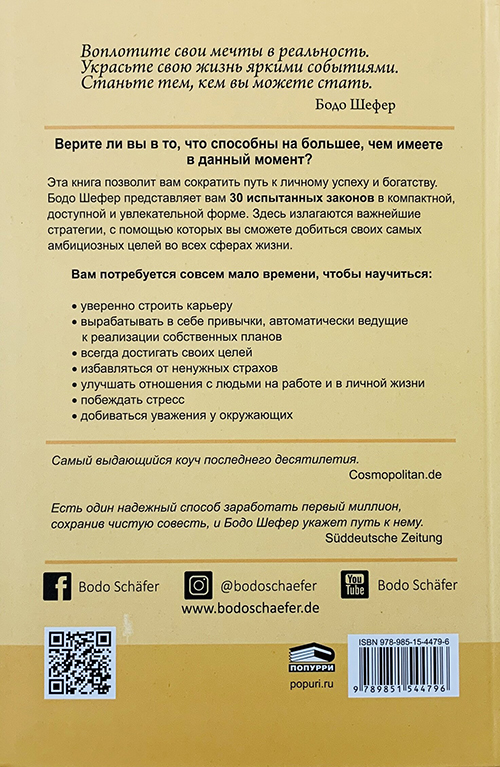 Воплотите свои мечты в реальность.
Украсьте свою жизнь яркими событиями.
Станьте тем, кем вы можете стать.

Бодо Шефер

Верите ли вы в то, что способны на большее, чем имеете в данный момент?

Эта книга позволит вам сократить путь к личному успеху и богатству. Бодо Шефер представляет вам 30 испытанных законов в компактной, доступной и увлекательной форме. Здесь излагаются важнейшие стратегии, с помощью которых вы сможете добиться своих самых амбициозных целей во всех сферах жизни.

Вам потребуется совсем мало времени, чтобы научиться:

• уверенно строить карьеру
• вырабатывать в себе привычки, автоматически ведущие к реализации собственных планов
• всегда достигать своих целей
• избавляться от ненужных страхов
• улучшать отношения с людьми на работе и в личной жизни
• побеждать стресс
• добиваться уважения у окружающих

Самый выдающийся коуч последнего десятилетия.
Cosmopolitan.de

Есть один надежный способ заработать первый миллион, сохранив чистую совесть, и Бодо Шефер укажет путь к нему.
Süddeutsche Zeitung

Bodo Schäfer
@bodoschaefer
You Tube Bodo Schäfer
www.bodoschaefer.de

ПОПУРРИ
popuri.ru

ISBN 978-985-15-4479-6
9 789851 544796